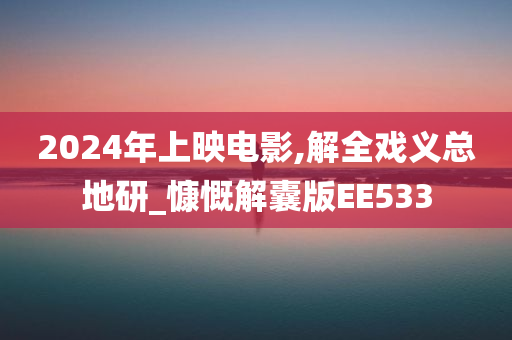 2024年上映电影,解全戏义总地研_慷慨解囊版EE533